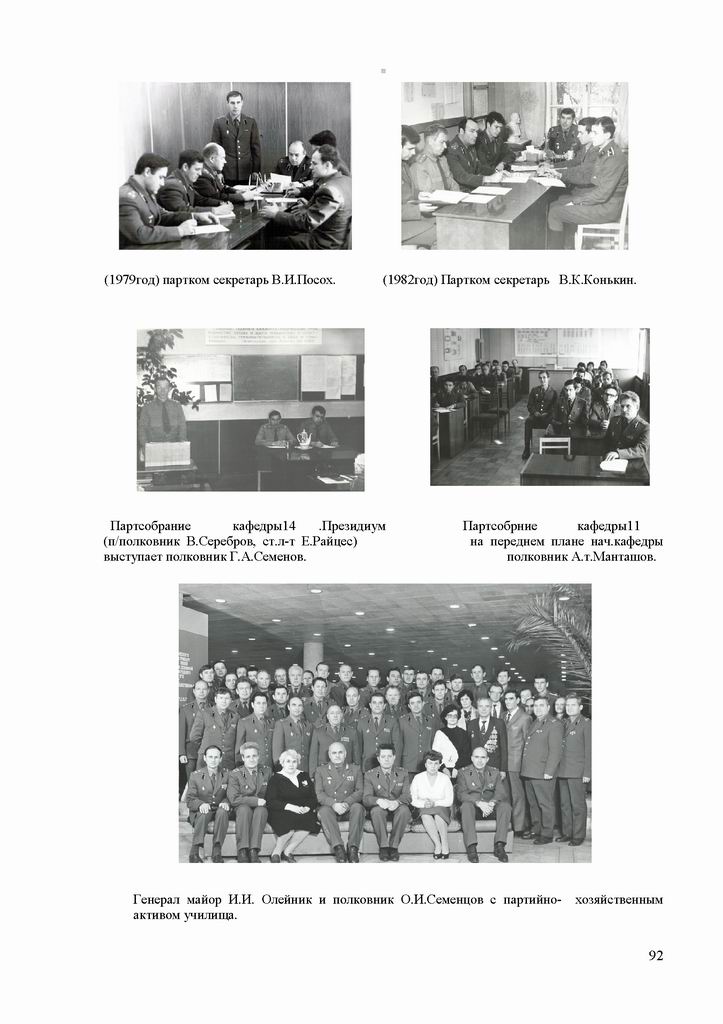 (1979год) партком секретарь В.И.Посох.

(1982год) Партком секретарь В.К.Конькин.

Партсобрание кафедры14 .Президиум (п/полковник В.Серебров, ст.л-т Е.Райцес) выступает полковник Г.А.Семенов.

Партсобрние кафедры11 на переднем плане нач.кафедры полковник А.т.Манташов.

Генерал майор И.И. Олейник и полковник О.И.Семенцов с партийно- хозяйственным активом училища.

92